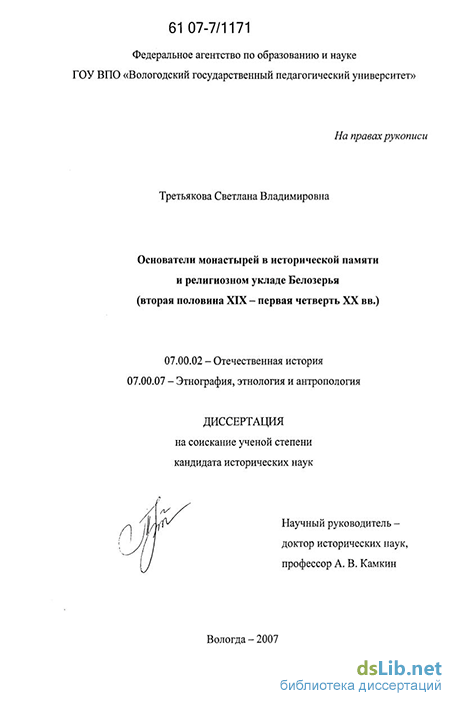 61 07-7/1171

Федеральное агентство по образованию и науке
ГОУ ВПО «Вологодский государственный педагогический университет»

На правах рукописи

Третьякова Светлана Владимировна

Основатели монастырей в исторической памяти
и религиозном укладе Белозерья
(вторая половина XIX – первая четверть XX вв.)

07.00.02 – Отечественная история
07.00.07 – Этнография, этнология и антропология

ДИССЕРТАЦИЯ
на соискание ученой степени
кандидата исторических наук

Научный руководитель –
доктор исторических наук,
профессор А. В. Камкин

Вологда – 2007

dsLib.net
библиотека диссертаций